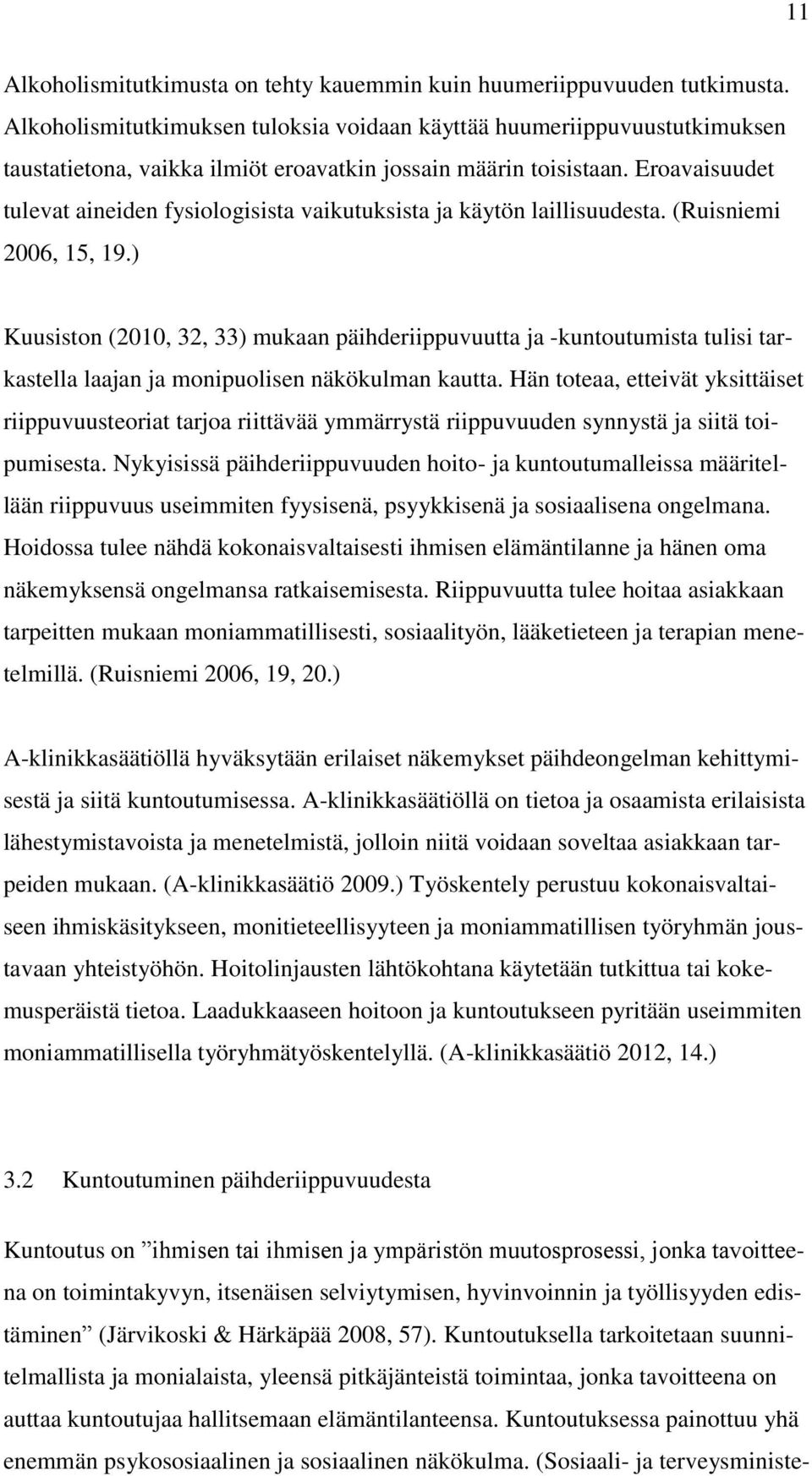 11

Alkoholismitutkimusta on tehty kauemmin kuin huumeriippuvuuden tutkimusta. Alkoholismitutkimuksen tuloksia voidaan käyttää huumeriippuvuustutkimuksen taustatietona, vaikka ilmiöt eroavatkin jossain määrin toisistaan. Eroavaisuudet tulevat aineiden fysiologisista vaikutuksista ja käytön laillisuudesta. (Ruisniemi 2006, 15, 19.)

Kuusiston (2010, 32, 33) mukaan päihderiippuvuutta ja -kuntoutumista tulisi tarkastella laajan ja monipuolisen näkökulman kautta. Hän toteaa, etteivät yksittäiset riippuvuusteoriat tarjoa riittävää ymmärrystä riippuvuuden synnystä ja siitä toipumisesta. Nykyisissä päihderiippuvuuden hoito- ja kuntoutumalleissa määritellään riippuvuus useimmiten fyysisenä, psyykkisenä ja sosiaalisena ongelmana. Hoidossa tulee nähdä kokonaisvaltaisesti ihmisen elämäntilanne ja hänen oma näkemyksensä ongelmansa ratkaisemisesta. Riippuvuutta tulee hoitaa asiakkaan tarpeitten mukaan moniammatillisesti, sosiaalityön, lääketieteen ja terapian menetelmillä. (Ruisniemi 2006, 19, 20.)

A-klinikkasäätiöllä hyväksytään erilaiset näkemykset päihdeongelman kehittymisestä ja siitä kuntoutumisessa. A-klinikkasäätiöllä on tietoa ja osaamista erilaisista lähestymistavoista ja menetelmistä, jolloin niitä voidaan soveltaa asiakkaan tarpeiden mukaan. (A-klinikkasäätiö 2009.) Työskentely perustuu kokonaisvaltaiseen ihmiskäsitykseen, monitieteellisyyteen ja moniammatillisen työryhmän joustavaan yhteistyöhön. Hoitolinjausten lähtökohtana käytetään tutkittua tai kokemusperäistä tietoa. Laadukkaaseen hoitoon ja kuntoutukseen pyritään useimmiten moniammatillisella työryhmätyöskentelyllä. (A-klinikkasäätiö 2012, 14.)

3.2 Kuntoutuminen päihderiippuvuudesta

Kuntoutus on ”ihmisen tai ihmisen ja ympäristön muutosprosessi, jonka tavoitteena on toimintakyvyn, itsenäisen selviytymisen, hyvinvoinnin ja työllisyyden edistäminen” (Järvikoski & Härkäpää 2008, 57). Kuntoutuksella tarkoitetaan suunnitelmallista ja monialaista, yleensä pitkäjänteistä toimintaa, jonka tavoitteena on auttaa kuntoutujaa hallitsemaan elämäntilanteensa. Kuntoutuksessa painottuu yhä enemmän psykososiaalinen ja sosiaalinen näkökulma. (Sosiaali- ja terveysministe-